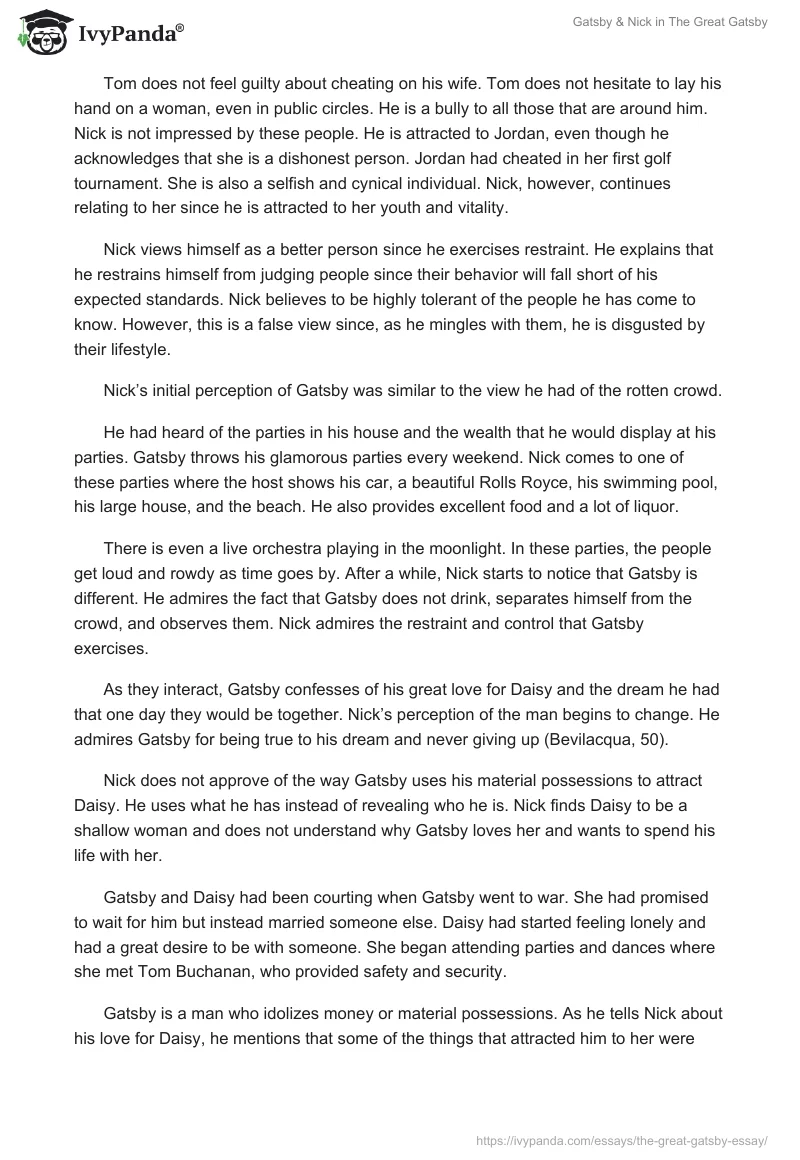 IvyPanda®

Gatsby & Nick in The Great Gatsby

Tom does not feel guilty about cheating on his wife. Tom does not hesitate to lay his hand on a woman, even in public circles. He is a bully to all those that are around him. Nick is not impressed by these people. He is attracted to Jordan, even though he acknowledges that she is a dishonest person. Jordan had cheated in her first golf tournament. She is also a selfish and cynical individual. Nick, however, continues relating to her since he is attracted to her youth and vitality.

Nick views himself as a better person since he exercises restraint. He explains that he restrains himself from judging people since their behavior will fall short of his expected standards. Nick believes to be highly tolerant of the people he has come to know. However, this is a false view since, as he mingles with them, he is disgusted by their lifestyle.

Nick's initial perception of Gatsby was similar to the view he had of the rotten crowd.

He had heard of the parties in his house and the wealth that he would display at his parties. Gatsby throws his glamorous parties every weekend. Nick comes to one of these parties where the host shows his car, a beautiful Rolls Royce, his swimming pool, his large house, and the beach. He also provides excellent food and a lot of liquor.

There is even a live orchestra playing in the moonlight. In these parties, the people get loud and rowdy as time goes by. After a while, Nick starts to notice that Gatsby is different. He admires the fact that Gatsby does not drink, separates himself from the crowd, and observes them. Nick admires the restraint and control that Gatsby exercises.

As they interact, Gatsby confesses of his great love for Daisy and the dream he had that one day they would be together. Nick's perception of the man begins to change. He admires Gatsby for being true to his dream and never giving up (Bevilacqua, 50).

Nick does not approve of the way Gatsby uses his material possessions to attract Daisy. He uses what he has instead of revealing who he is. Nick finds Daisy to be a shallow woman and does not understand why Gatsby loves her and wants to spend his life with her.

Gatsby and Daisy had been courting when Gatsby went to war. She had promised to wait for him but instead married someone else. Daisy had started feeling lonely and had a great desire to be with someone. She began attending parties and dances where she met Tom Buchanan, who provided safety and security.

Gatsby is a man who idolizes money or material possessions. As he tells Nick about his love for Daisy, he mentions that some of the things that attracted him to her were

https://ivypanda.com/essays/the-great-gatsby-essay/